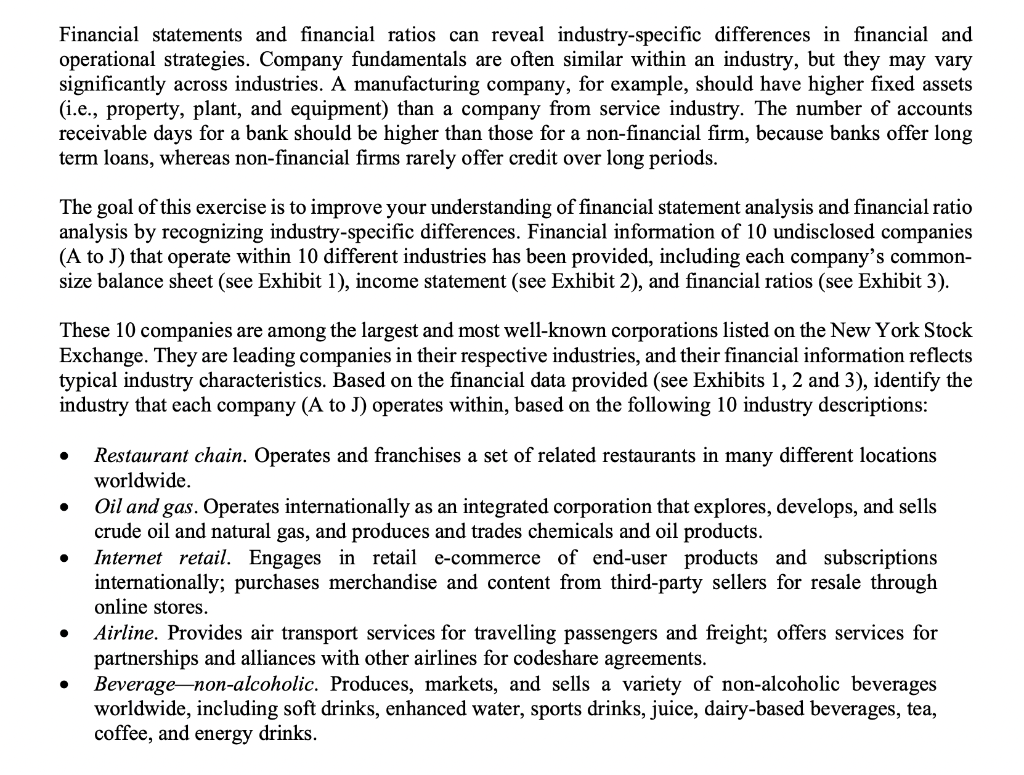 Financial statements and financial ratios can reveal industry-specific differences in financial and operational strategies. Company fundamentals are often similar within an industry, but they may vary significantly across industries. A manufacturing company, for example, should have higher fixed assets (i.e., property, plant, and equipment) than a company from service industry. The number of accounts receivable days for a bank should be higher than those for a non-financial firm, because banks offer long term loans, whereas non-financial firms rarely offer credit over long periods.

The goal of this exercise is to improve your understanding of financial statement analysis and financial ratio analysis by recognizing industry-specific differences. Financial information of 10 undisclosed companies (A to J) that operate within 10 different industries has been provided, including each company's common-size balance sheet (see Exhibit 1), income statement (see Exhibit 2), and financial ratios (see Exhibit 3).

These 10 companies are among the largest and most well-known corporations listed on the New York Stock Exchange. They are leading companies in their respective industries, and their financial information reflects typical industry characteristics. Based on the financial data provided (see Exhibits 1, 2 and 3), identify the industry that each company (A to J) operates within, based on the following 10 industry descriptions:

• Restaurant chain. Operates and franchises a set of related restaurants in many different locations worldwide.
• Oil and gas. Operates internationally as an integrated corporation that explores, develops, and sells crude oil and natural gas, and produces and trades chemicals and oil products.
• Internet retail. Engages in retail e-commerce of end-user products and subscriptions internationally; purchases merchandise and content from third-party sellers for resale through online stores.
• Airline. Provides air transport services for travelling passengers and freight; offers services for partnerships and alliances with other airlines for codeshare agreements.
• Beverage—non-alcoholic. Produces, markets, and sells a variety of non-alcoholic beverages worldwide, including soft drinks, enhanced water, sports drinks, juice, dairy-based beverages, tea, coffee, and energy drinks.